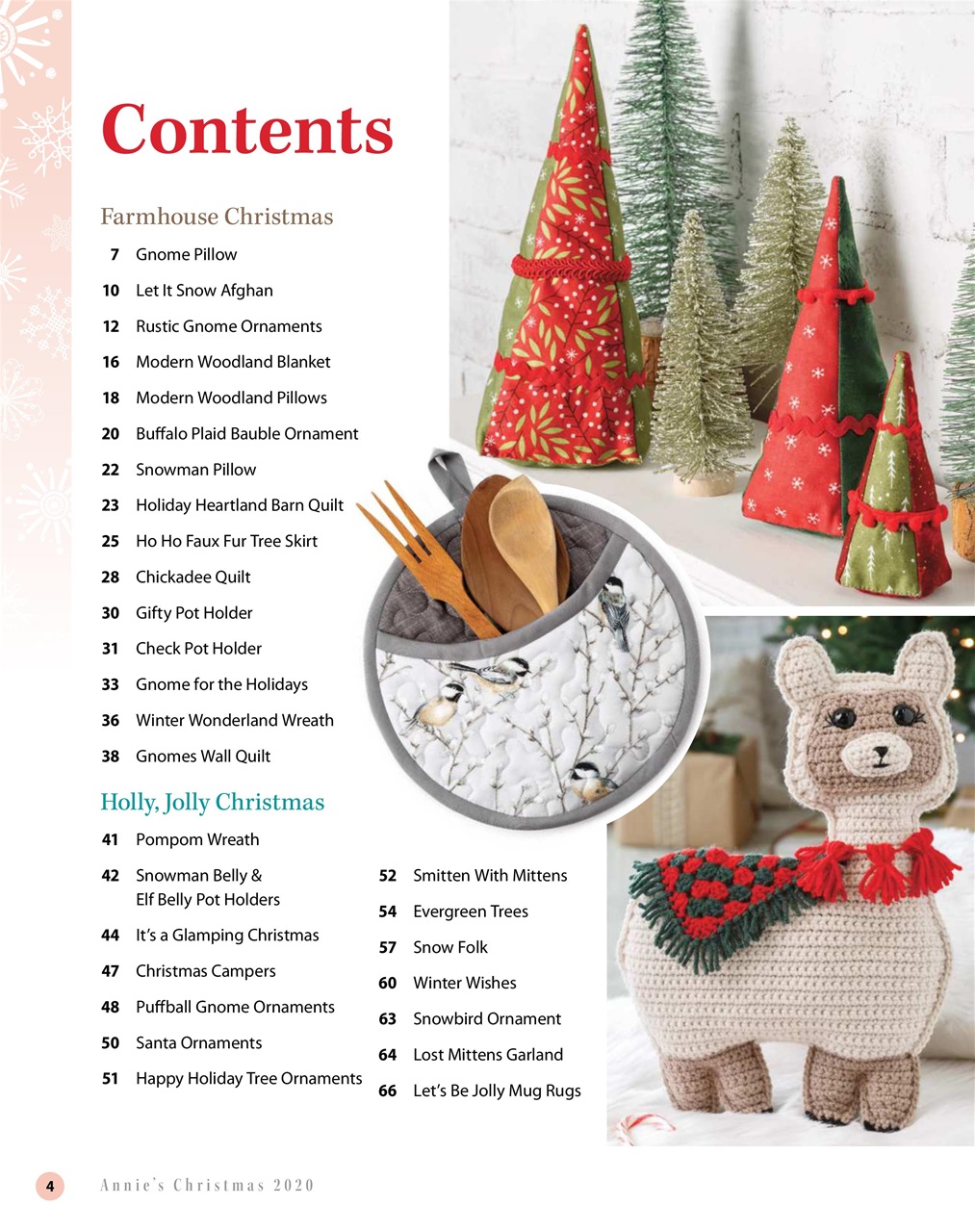 Contents

Farmhouse Christmas

7 Gnome Pillow
10 Let It Snow Afghan
12 Rustic Gnome Ornaments
16 Modern Woodland Blanket
18 Modern Woodland Pillows
20 Buffalo Plaid Bauble Ornament
22 Snowman Pillow
23 Holiday Heartland Barn Quilt
25 Ho Ho Faux Fur Tree Skirt
28 Chickadee Quilt
30 Gifty Pot Holder
31 Check Pot Holder
33 Gnome for the Holidays
36 Winter Wonderland Wreath
38 Gnomes Wall Quilt

Holly, Jolly Christmas

41 Pompom Wreath
42 Snowman Belly & Elf Belly Pot Holders
44 It's a Glamping Christmas
47 Christmas Campers
48 Puffball Gnome Ornaments
50 Santa Ornaments
51 Happy Holiday Tree Ornaments

52 Smitten With Mittens
54 Evergreen Trees
57 Snow Folk
60 Winter Wishes
63 Snowbird Ornament
64 Lost Mittens Garland
66 Let's Be Jolly Mug Rugs

4 Annie's Christmas 2020